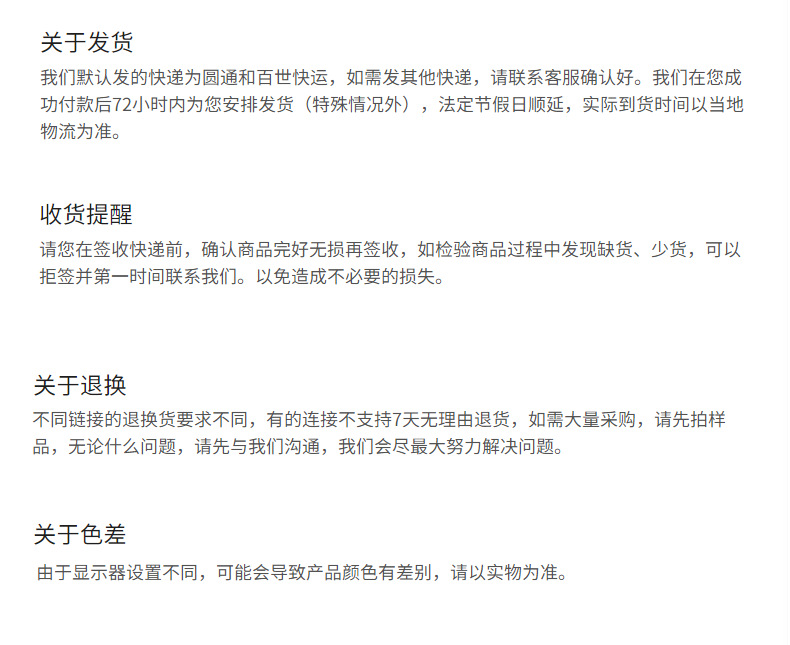 关于发货

我们默认发的快递为圆通和百世快运，如需发其他快递，请联系客服确认好。我们在您成功付款后72小时内为您安排发货（特殊情况外），法定节假日顺延，实际到货时间以当地物流为准。

收货提醒

请您在签收快递前，确认商品完好无损再签收，如检验商品过程中发现缺货、少货，可以拒签并第一时间联系我们。以免造成不必要的损失。

关于退换

不同链接的退换货要求不同，有的连接不支持7天无理由退货，如需大量采购，请先拍样品，无论什么问题，请先与我们沟通，我们会尽最大努力解决问题。

关于色差

由于显示器设置不同，可能会导致产品颜色有差别，请以实物为准。